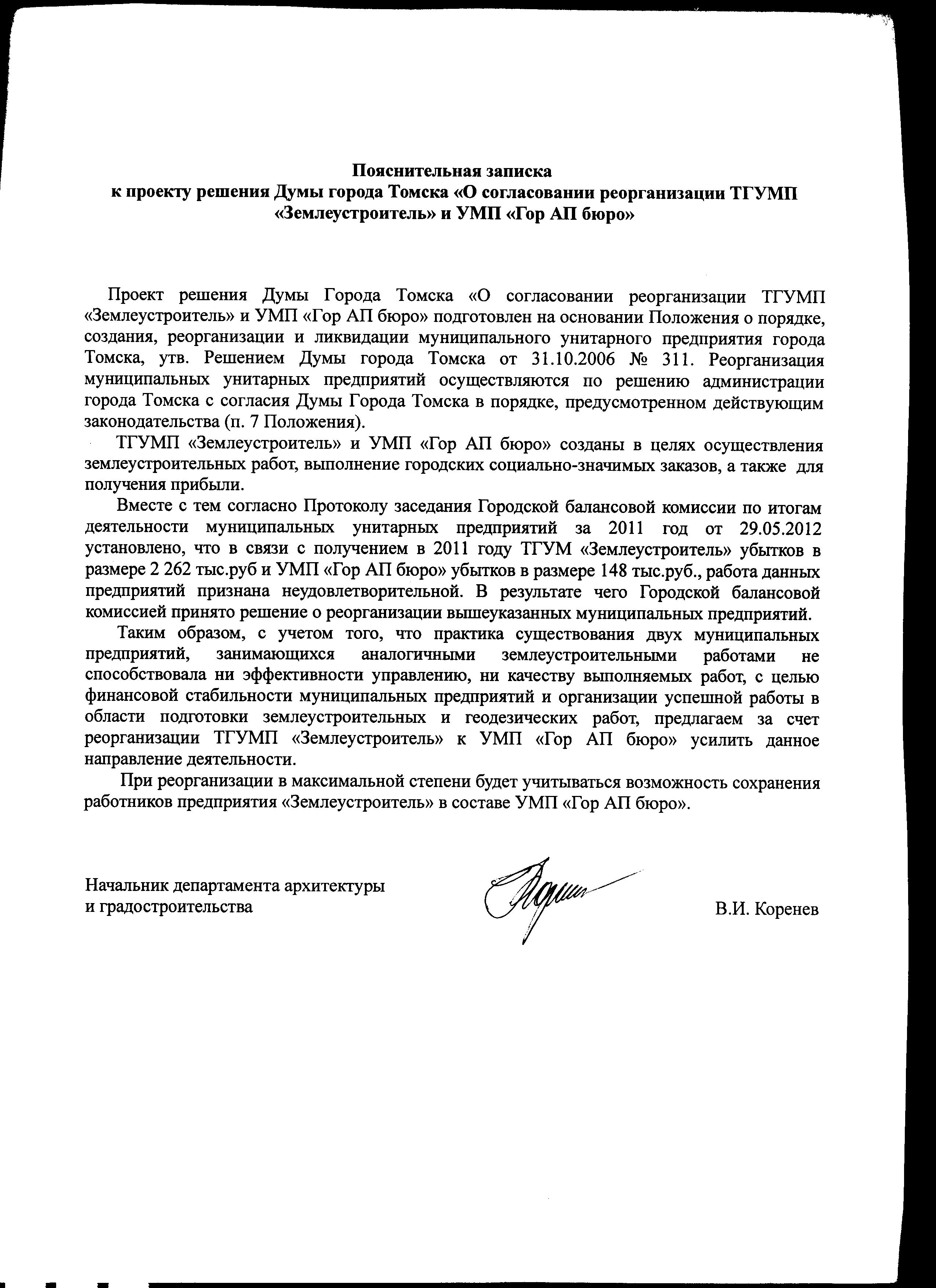 Пояснительная записка
к проекту решения Думы города Томска «О согласовании реорганизации ТГУМП «Землеустроитель» и УМП «Гор АП бюро»

Проект решения Думы Города Томска «О согласовании реорганизации ТГУМП «Землеустроитель» и УМП «Гор АП бюро» подготовлен на основании Положения о порядке, создания, реорганизации и ликвидации муниципального унитарного предприятия города Томска, утв. Решением Думы города Томска от 31.10.2006 № 311. Реорганизация муниципальных унитарных предприятий осуществляются по решению администрации города Томска с согласия Думы Города Томска в порядке, предусмотренном действующим законодательства (п. 7 Положения).

ТГУМП «Землеустроитель» и УМП «Гор АП бюро» созданы в целях осуществления землеустроительных работ, выполнение городских социально-значимых заказов, а также для получения прибыли.

Вместе с тем согласно Протоколу заседания Городской балансовой комиссии по итогам деятельности муниципальных унитарных предприятий за 2011 год от 29.05.2012 установлено, что в связи с получением в 2011 году ТГУМ «Землеустроитель» убытков в размере 2 262 тыс.руб и УМП «Гор АП бюро» убытков в размере 148 тыс.руб., работа данных предприятий признана неудовлетворительной. В результате чего Городской балансовой комиссией принято решение о реорганизации вышеуказанных муниципальных предприятий.

Таким образом, с учетом того, что практика существования двух муниципальных предприятий, занимающихся аналогичными землеустроительными работами не способствовала ни эффективности управлению, ни качеству выполняемых работ, с целью финансовой стабильности муниципальных предприятий и организации успешной работы в области подготовки землеустроительных и геодезических работ, предлагаем за счет реорганизации ТГУМП «Землеустроитель» к УМП «Гор АП бюро» усилить данное направление деятельности.

При реорганизации в максимальной степени будет учитываться возможность сохранения работников предприятия «Землеустроитель» в составе УМП «Гор АП бюро».

Начальник департамента архитектуры
и градостроительства

В.И. Коренев